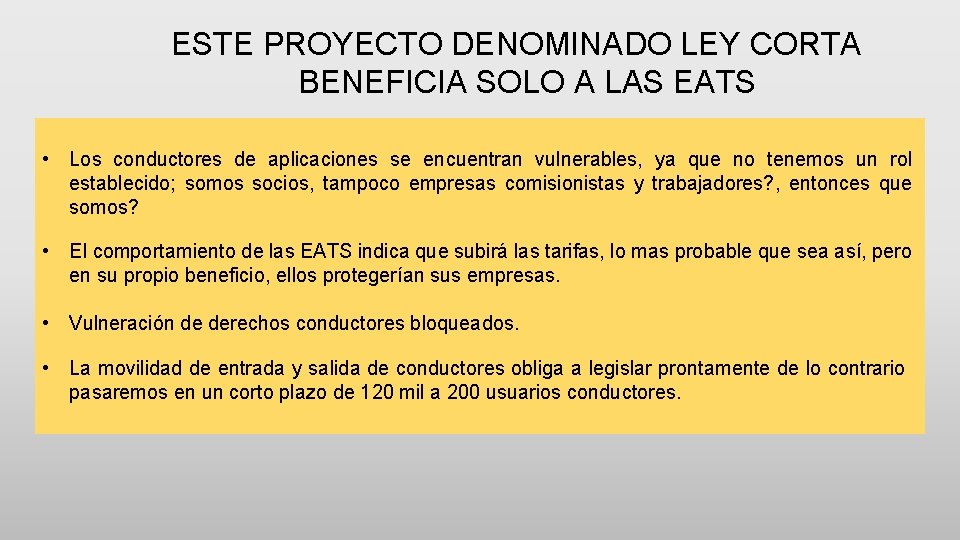 ESTE PROYECTO DENOMINADO LEY CORTA BENEFICIA SOLO A LAS EATS

• Los conductores de aplicaciones se encuentran vulnerables, ya que no tenemos un rol establecido; somos socios, tampoco empresas comisionistas y trabajadores?, entonces que somos?

• El comportamiento de las EATS indica que subirá las tarifas, lo mas probable que sea así, pero en su propio beneficio, ellos protegerían sus empresas.

• Vulneración de derechos conductores bloqueados.

• La movilidad de entrada y salida de conductores obliga a legislar prontamente de lo contrario pasaremos en un corto plazo de 120 mil a 200 usuarios conductores.